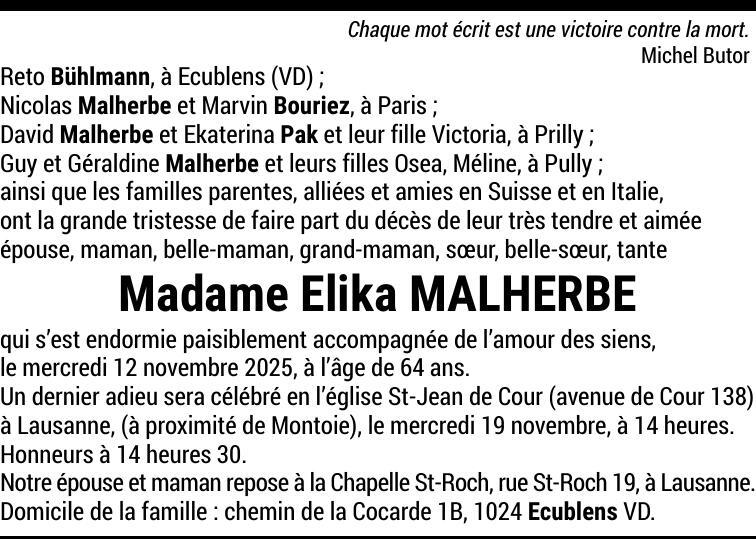 Chaque mot écrit est une victoire contre la mort.
Michel Butor

Reto Bühlmann, à Ecublens (VD) ;
Nicolas Malherbe et Marvin Bouriez, à Paris ;
David Malherbe et Ekaterina Pak et leur fille Victoria, à Prilly ;
Guy et Géraldine Malherbe et leurs filles Osea, Méline, à Pully ;
ainsi que les familles parentes, alliées et amies en Suisse et en Italie,
ont la grande tristesse de faire part du décès de leur très tendre et aimée
épouse, maman, belle-maman, grand-maman, sœur, belle-sœur, tante

Madame Elika MALHERBE

qui s'est endormie paisiblement accompagnée de l'amour des siens,
le mercredi 12 novembre 2025, à l'âge de 64 ans.
Un dernier adieu sera célébré en l'église St-Jean de Cour (avenue de Cour 138)
à Lausanne, (à proximité de Montoie), le mercredi 19 novembre, à 14 heures.
Honneurs à 14 heures 30.
Notre épouse et maman repose à la Chapelle St-Roch, rue St-Roch 19, à Lausanne.
Domicile de la famille : chemin de la Cocarde 1B, 1024 Ecublens VD.